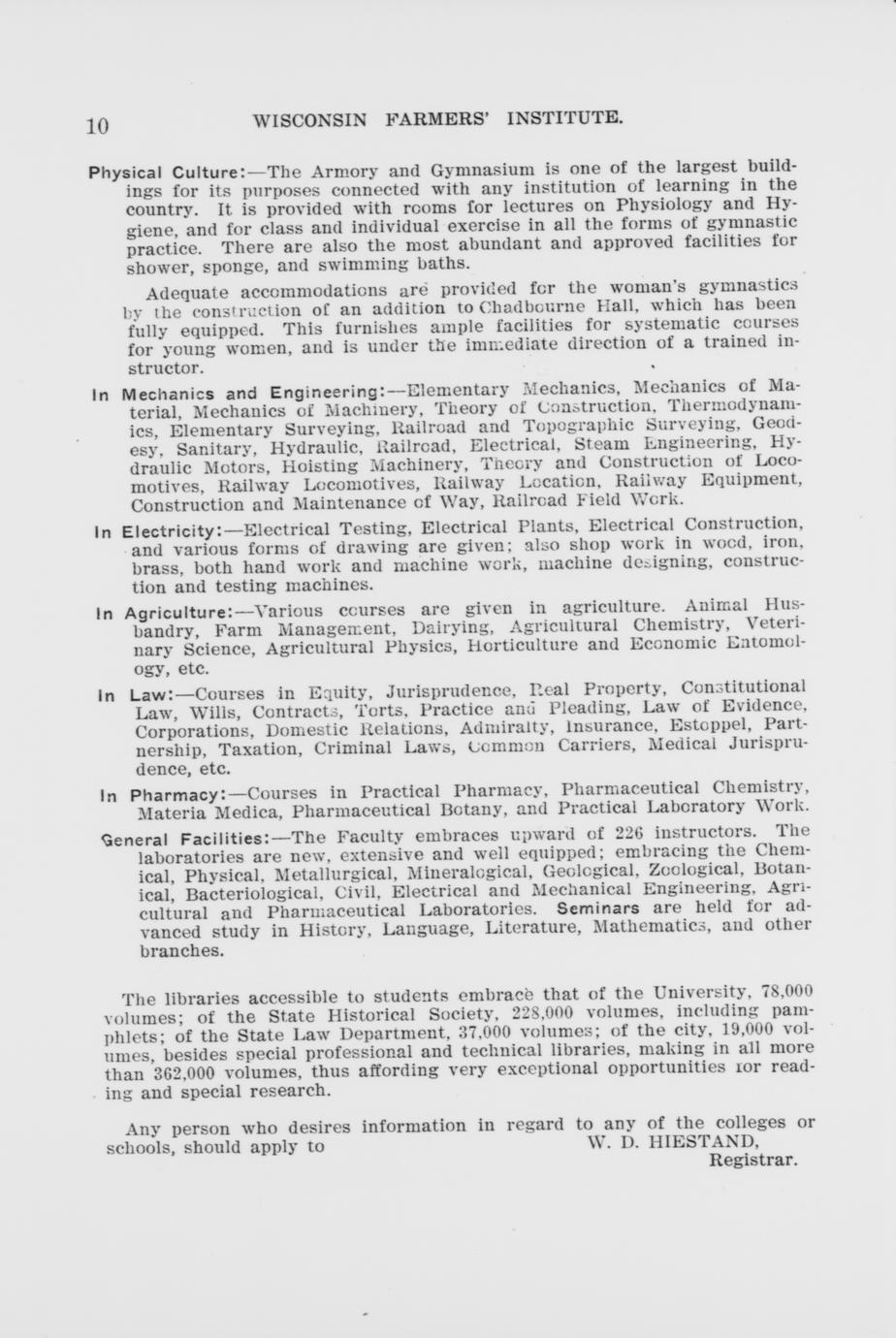 10 WISCONSIN FARMERS' INSTITUTE.

Physical Culture:—The Armory and Gymnasium is one of the largest buildings for its purposes connected with any institution of learning in the country. It is provided with rooms for lectures on Physiology and Hygiene, and for class and individual exercise in all the forms of gymnastic practice. There are also the most abundant and approved facilities for shower, sponge, and swimming baths.

Adequate accommodations are provided for the woman's gymnastics by the construction of an addition to Chadbourne Hall, which has been fully equipped. This furnishes ample facilities for systematic courses for young women, and is under the immediate direction of a trained instructor.

In Mechanics and Engineering:—Elementary Mechanics, Mechanics of Material, Mechanics of Machinery, Theory of Construction, Thermodynamics, Elementary Surveying, Railroad and Topographic Surveying, Geodesy, Sanitary, Hydraulic, Railroad, Electrical, Steam Engineering, Hydraulic Motors, Hoisting Machinery, Theory and Construction of Locomotives, Railway Locomotives, Railway Location, Railway Equipment, Construction and Maintenance of Way, Railroad Field Work.

In Electricity:—Electrical Testing, Electrical Plants, Electrical Construction, and various forms of drawing are given; also shop work in wood, iron, brass, both hand work and machine work, machine designing, construction and testing machines.

In Agriculture:—Various courses are given in agriculture. Animal Husbandry, Farm Management, Dairying, Agricultural Chemistry, Veterinary Science, Agricultural Physics, Horticulture and Economic Entomology, etc.

In Law:—Courses in Equity, Jurisprudence, Real Property, Constitutional Law, Wills, Contracts, Torts, Practice and Pleading, Law of Evidence, Corporations, Domestic Relations, Admiralty, Insurance, Estoppel, Partnership, Taxation, Criminal Laws, Common Carriers, Medical Jurisprudence, etc.

In Pharmacy:—Courses in Practical Pharmacy, Pharmaceutical Chemistry, Materia Medica, Pharmaceutical Botany, and Practical Laboratory Work.

General Facilities:—The Faculty embraces upward of 226 instructors. The laboratories are new, extensive and well equipped; embracing the Chemical, Physical, Metallurgical, Mineralogical, Geological, Zoological, Botanical, Bacteriological, Civil, Electrical and Mechanical Engineering, Agricultural and Pharmaceutical Laboratories. Seminars are held for advanced study in History, Language, Literature, Mathematics, and other branches.

The libraries accessible to students embrace that of the University, 78,000 volumes; of the State Historical Society, 228,000 volumes, including pamphlets; of the State Law Department, 37,000 volumes; of the city, 19,000 volumes, besides special professional and technical libraries, making in all more than 362,000 volumes, thus affording very exceptional opportunities for reading and special research.

Any person who desires information in regard to any of the colleges or schools, should apply to W. D. HIESTAND, Registrar.